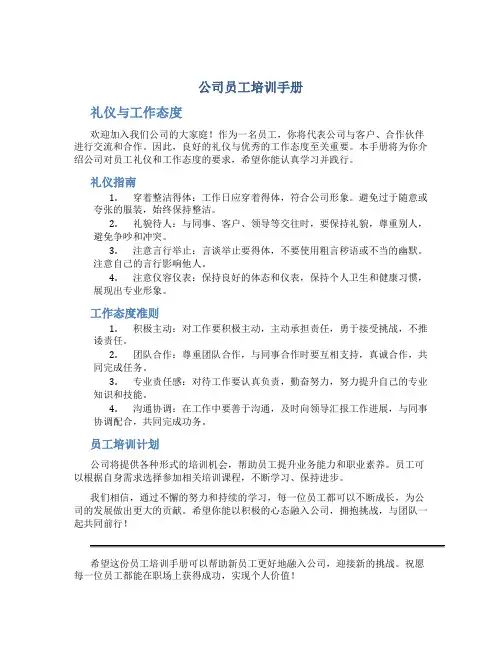 公司员工培训手册

礼仪与工作态度

欢迎加入我们公司的大家庭！作为一名员工，你将代表公司与客户、合作伙伴进行交流和合作。因此，良好的礼仪与优秀的工作态度至关重要。本手册将为你介绍公司对员工礼仪和工作态度的要求，希望你能认真学习并践行。

礼仪指南

1. 穿着整洁得体：工作日应穿着得体，符合公司形象。避免过于随意或夸张的服装，始终保持整洁。
2. 礼貌待人：与同事、客户、领导等交往时，要保持礼貌，尊重别人，避免争吵和冲突。
3. 注意言行举止：言谈举止要得体，不要使用粗言秽语或不当的幽默。注意自己的言行影响他人。
4. 注意仪容仪表：保持良好的体态和仪表，保持个人卫生和健康习惯，展现出专业形象。

工作态度准则

1. 积极主动：对工作要积极主动，主动承担责任，勇于接受挑战，不推诿责任。
2. 团队合作：尊重团队合作，与同事合作时要互相支持，真诚合作，共同完成任务。
3. 专业责任感：对待工作要认真负责，勤奋努力，努力提升自己的专业知识和技能。
4. 沟通协调：在工作中要善于沟通，及时向领导汇报工作进展，与同事协调配合，共同完成功务。

员工培训计划

公司将提供各种形式的培训机会，帮助员工提升业务能力和职业素养。员工可以根据自身需求选择参加相关培训课程，不断学习、保持进步。

我们相信，通过不懈的努力和持续的学习，每一位员工都可以不断成长，为公司的发展做出更大的贡献。希望你能以积极的心态融入公司，拥抱挑战，与团队一起共同前行！

希望这份员工培训手册可以帮助新员工更好地融入公司，迎接新的挑战。祝愿每一位员工都能在职场上获得成功，实现个人价值！